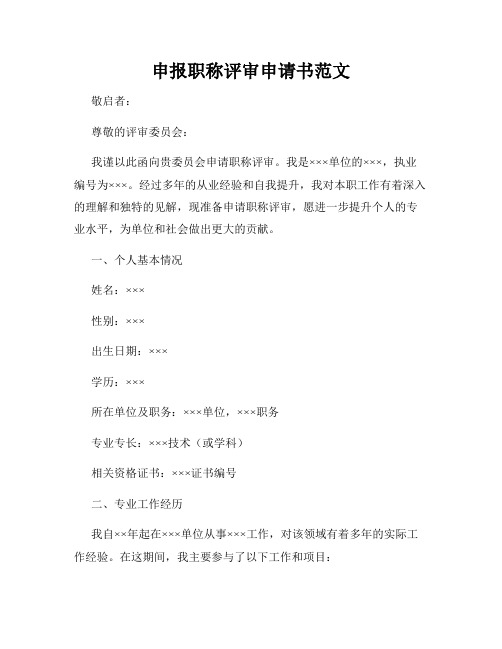 申报职称评审申请书范文

敬启者：

尊敬的评审委员会：

我谨以此函向贵委员会申请职称评审。我是×××单位的×××，执业编号为×××。经过多年的从业经验和自我提升，我对本职工作有着深入的理解和独特的见解，现准备申请职称评审，愿进一步提升个人的专业水平，为单位和社会做出更大的贡献。

一、个人基本情况

姓名：×××

性别：×××

出生日期：×××

学历：×××

所在单位及职务：×××单位，×××职务

专业专长：×××技术（或学科）

相关资格证书：×××证书编号

二、专业工作经历

我自××年起在×××单位从事×××工作，对该领域有着多年的实际工作经验。在这期间，我主要参与了以下工作和项目：